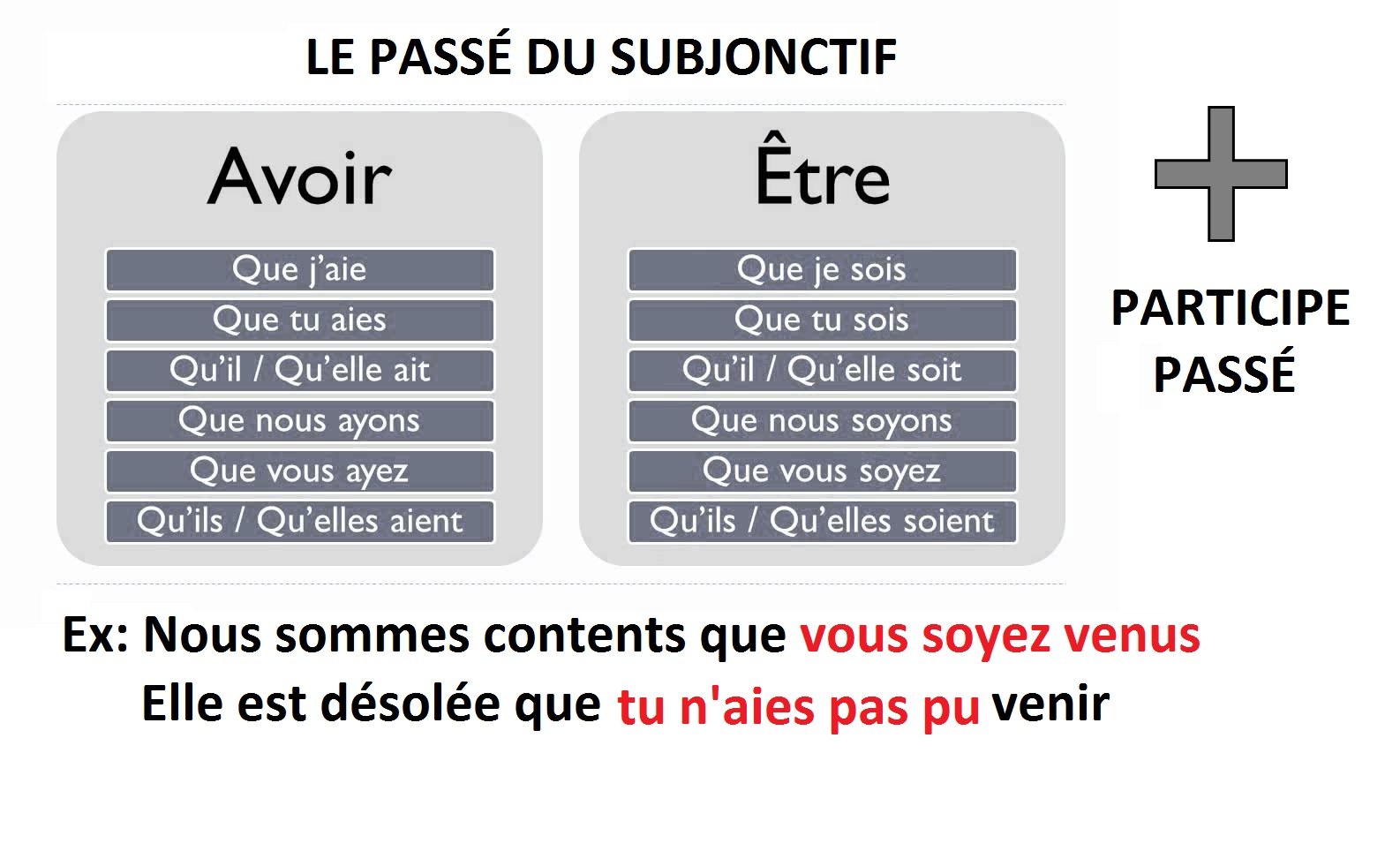 LE PASSÉ DU SUBJONCTIF

Avoir

Que j'aie
Que tu aies
Qu'il / Qu'elle ait
Que nous ayons
Que vous ayez
Qu'ils / Qu'elles aient

Être

Que je sois
Que tu sois
Qu'il / Qu'elle soit
Que nous soyons
Que vous soyez
Qu'ils / Qu'elles soient

PARTICIPE PASSÉ

Ex: Nous sommes contents que vous soyez venus
Elle est désolée que tu n'aies pas pu venir